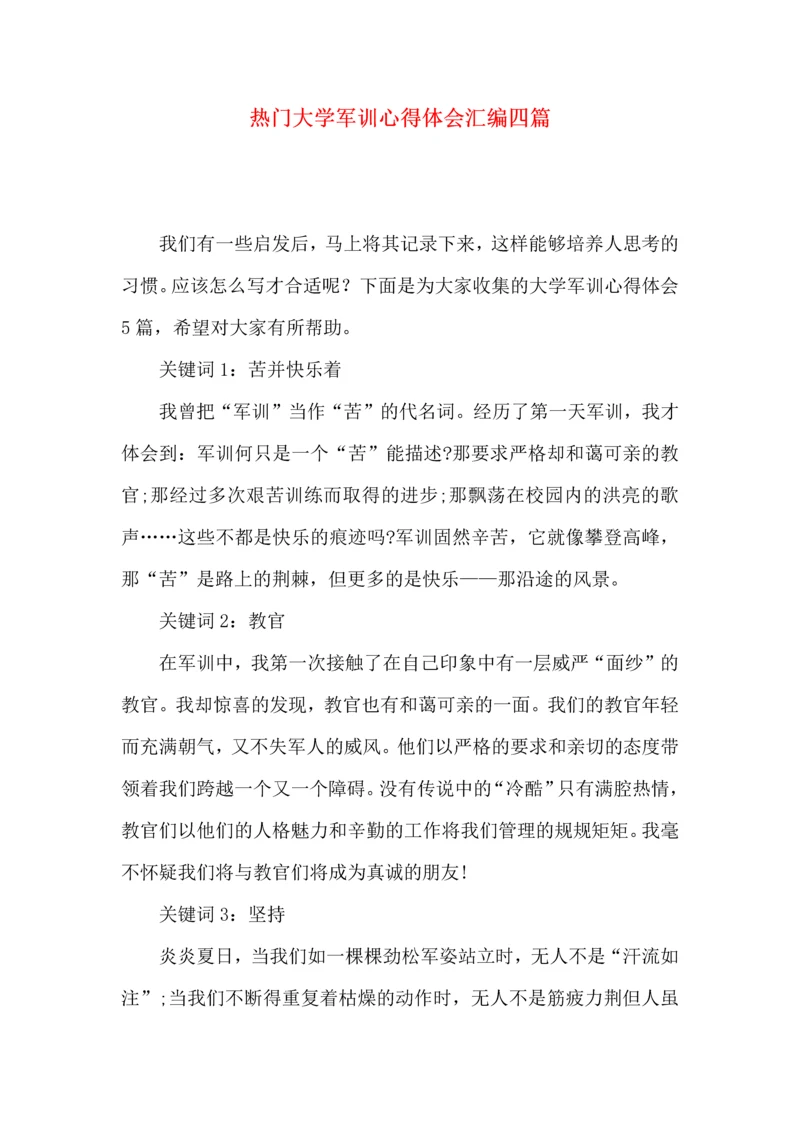 热门大学军训心得体会汇编四篇

我们有一些启发后，马上将其记录下来，这样能够培养人思考的习惯。应该怎么写才合适呢？下面是为大家收集的大学军训心得体会5篇，希望对大家有所帮助。

关键词1：苦并快乐着

我曾把“军训”当作“苦”的代名词。经历了第一天军训，我才体会到：军训何只是一个“苦”能描述?那要求严格却和蔼可亲的教官;那经过多次艰苦训练而取得的进步;那飘荡在校园内的洪亮的歌声……这些不都是快乐的痕迹吗?军训固然辛苦，它就像攀登高峰，那“苦”是路上的荆棘，但更多的是快乐——那沿途的风景。

关键词2：教官

在军训中，我第一次接触了在自己印象中有一层威严“面纱”的教官。我却惊喜的发现，教官也有和蔼可亲的一面。我们的教官年轻而充满朝气，又不失军人的威风。他们以严格的要求和亲切的态度带领着我们跨越一个又一个障碍。没有传说中的“冷酷”只有满腔热情，教官们以他们的人格魅力和辛勤的工作将我们管理的规规矩矩。我毫不怀疑我们将与教官们将成为真诚的朋友!

关键词3：坚持

炎炎夏日，当我们如一棵棵劲松军姿站立时，无人不是“汗流如注”;当我们不断得重复着枯燥的动作时，无人不是筋疲力荆但人虽